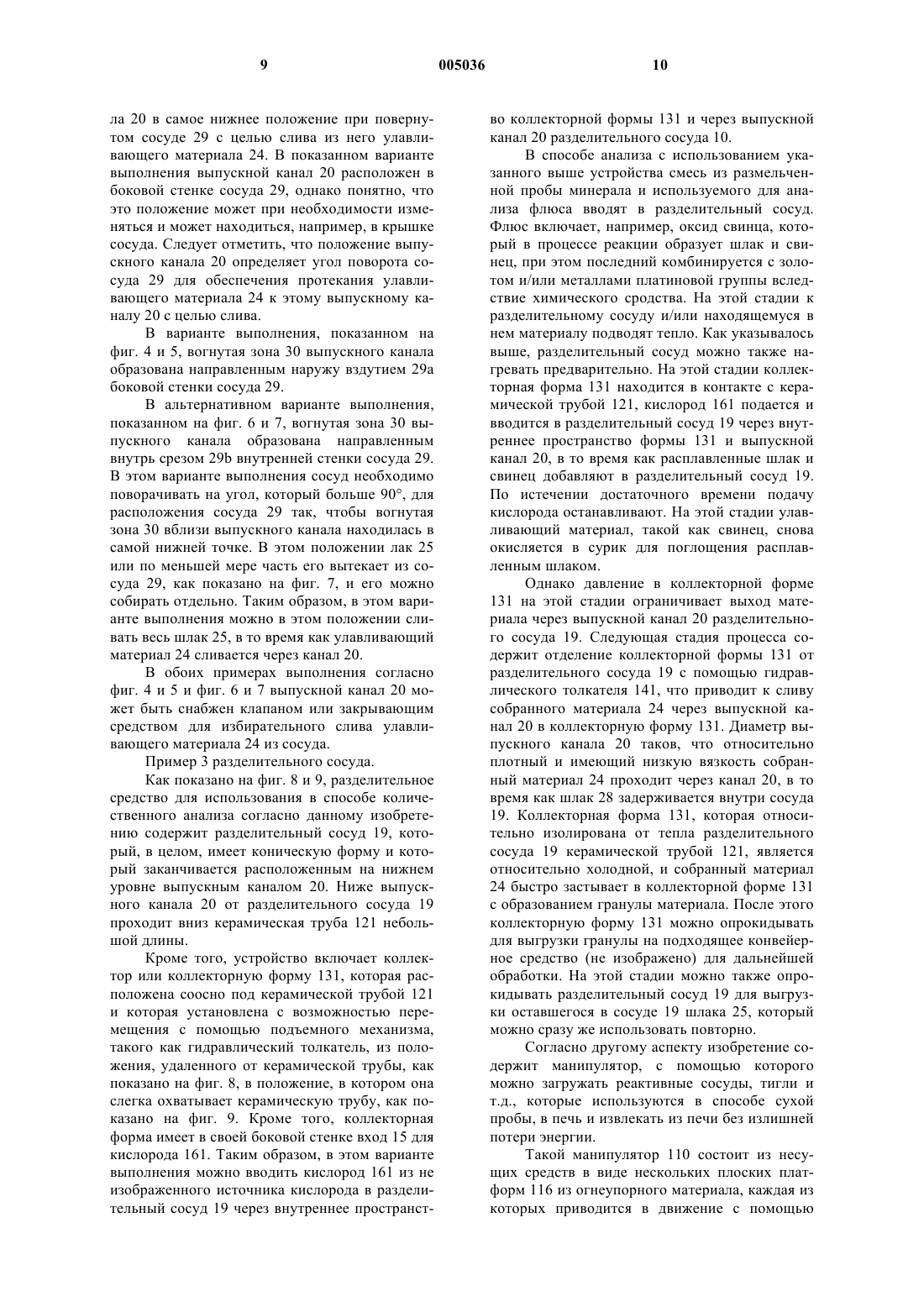 9 005036 10

ла 20 в самое нижнее положение при повернутом сосуде 29 с целью слива из него улавливающего материала 24. В показанном варианте выполнения выпускной канал 20 расположен в боковой стенке сосуда 29, однако понятно, что это положение может при необходимости изменяться и может находиться, например, в крышке сосуда. Следует отметить, что положение выпускного канала 20 определяет угол поворота сосуда 29 для обеспечения протекания улавливающего материала 24 к этому выпускному каналу 20 с целью слива.

В варианте выполнения, показанном на фиг. 4 и 5, вогнутая зона 30 выпускного канала образована направленным наружу вздутием 29a боковой стенки сосуда 29.

В альтернативном варианте выполнения, показанном на фиг. 6 и 7, вогнутая зона 30 выпускного канала образована направленным внутрь срезом 29b внутренней стенки сосуда 29. В этом варианте выполнения сосуд необходимо поворачивать на угол, который больше 90°, для расположения сосуда 29 так, чтобы вогнутая зона 30 вблизи выпускного канала находилась в самой нижней точке. В этом положении лак 25 или по меньшей мере часть его вытекает из сосуда 29, как показано на фиг. 7, и его можно собирать отдельно. Таким образом, в этом варианте выполнения можно в этом положении сливать весь шлак 25, в то время как улавливающий материал 24 сливается через канал 20.

В обоих примерах выполнения согласно фиг. 4 и 5 и фиг. 6 и 7 выпускной канал 20 может быть снабжен клапаном или закрывающим средством для избирательного слива улавливающего материала 24 из сосуда.

Пример 3 разделительного сосуда.

Как показано на фиг. 8 и 9, разделительное средство для использования в способе количественного анализа согласно данному изобретению содержит разделительный сосуд 19, который, в целом, имеет коническую форму и который заканчивается расположенным на нижнем уровне выпускным каналом 20. Ниже выпускного канала 20 от разделительного сосуда 19 проходит вниз керамическая труба 121 небольшой длины.

Кроме того, устройство включает коллектор или коллекторную форму 131, которая расположена соосно под керамической трубой 121 и которая установлена с возможностью перемещения с помощью подъемного механизма, такого как гидравлический толкатель, из положения, удаленного от керамической трубы, как показано на фиг. 8, в положение, в котором она слегка охватывает керамическую трубу, как показано на фиг. 9. Кроме того, коллекторная форма имеет в своей боковой стенке вход 15 для кислорода 161. Таким образом, в этом варианте выполнения можно вводить кислород 161 из не изображенного источника кислорода в разделительный сосуд 19 через внутреннее пространство коллекторной формы 131 и через выпускной канал 20 разделительного сосуда 10.

В способе анализа с использованием указанного выше устройства смесь из размельченной пробы минерала и используемого для анализа флюса вводят в разделительный сосуд. Флюс включает, например, оксид свинца, который в процессе реакции образует шлак и свинец, при этом последний комбинируется с золотом и/или металлами платиновой группы вследствие химического сродства. На этой стадии к разделительному сосуду и/или находящемуся в нем материалу подводят тепло. Как указывалось выше, разделительный сосуд можно также нагревать предварительно. На этой стадии коллекторная форма 131 находится в контакте с керамической трубой 121, кислород 161 подается и вводится в разделительный сосуд 19 через внутреннее пространство формы 131 и выпускной канал 20, в то время как расплавленные шлак и свинец добавляют в разделительный сосуд 19. По истечении достаточного времени подачу кислорода останавливают. На этой стадии улавливающий материал, такой как свинец, снова окисляется в сурик для поглощения расплавленным шлаком.

Однако давление в коллекторной форме 131 на этой стадии ограничивает выход материала через выпускной канал 20 разделительного сосуда 19. Следующая стадия процесса содержит отделение коллекторной формы 131 от разделительного сосуда 19 с помощью гидравлического толкателя 141, что приводит к сливу собранного материала 24 через выпускной канал 20 в коллекторную форму 131. Диаметр выпускного канала 20 таков, что относительно плотный и имеющий низкую вязкость собранный материал 24 проходит через канал 20, в то время как шлак 28 задерживается внутри сосуда 19. Коллекторная форма 131, которая относительно изолирована от тепла разделительного сосуда 19 керамической трубой 121, является относительно холодной, и собранный материал 24 быстро застывает в коллекторной форме 131 с образованием гранулы материала. После этого коллекторную форму 131 можно опрокидывать для выгрузки гранулы на подходящее конвейерное средство (не изображено) для дальнейшей обработки. На этой стадии можно также опрокидывать разделительный сосуд 19 для выгрузки оставшегося в сосуде 19 шлака 25, который можно сразу же использовать повторно.

Согласно другому аспекту изобретение содержит манипулятор, с помощью которого можно загружать реактивные сосуды, тигли и т.д., которые используются в способе сухой пробы, в печь и извлекать из печи без излишней потери энергии.

Такой манипулятор 110 состоит из несущих средств в виде нескольких плоских платформ 116 из огнеупорного материала, каждая из которых приводится в движение с помощью